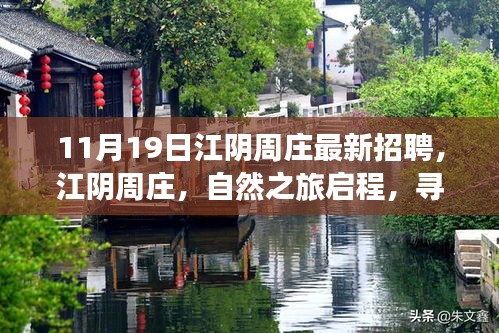 11月19日江阴周庄最新招聘，江阴周庄，自然之旅启程，寻

头条 @朱文鑫